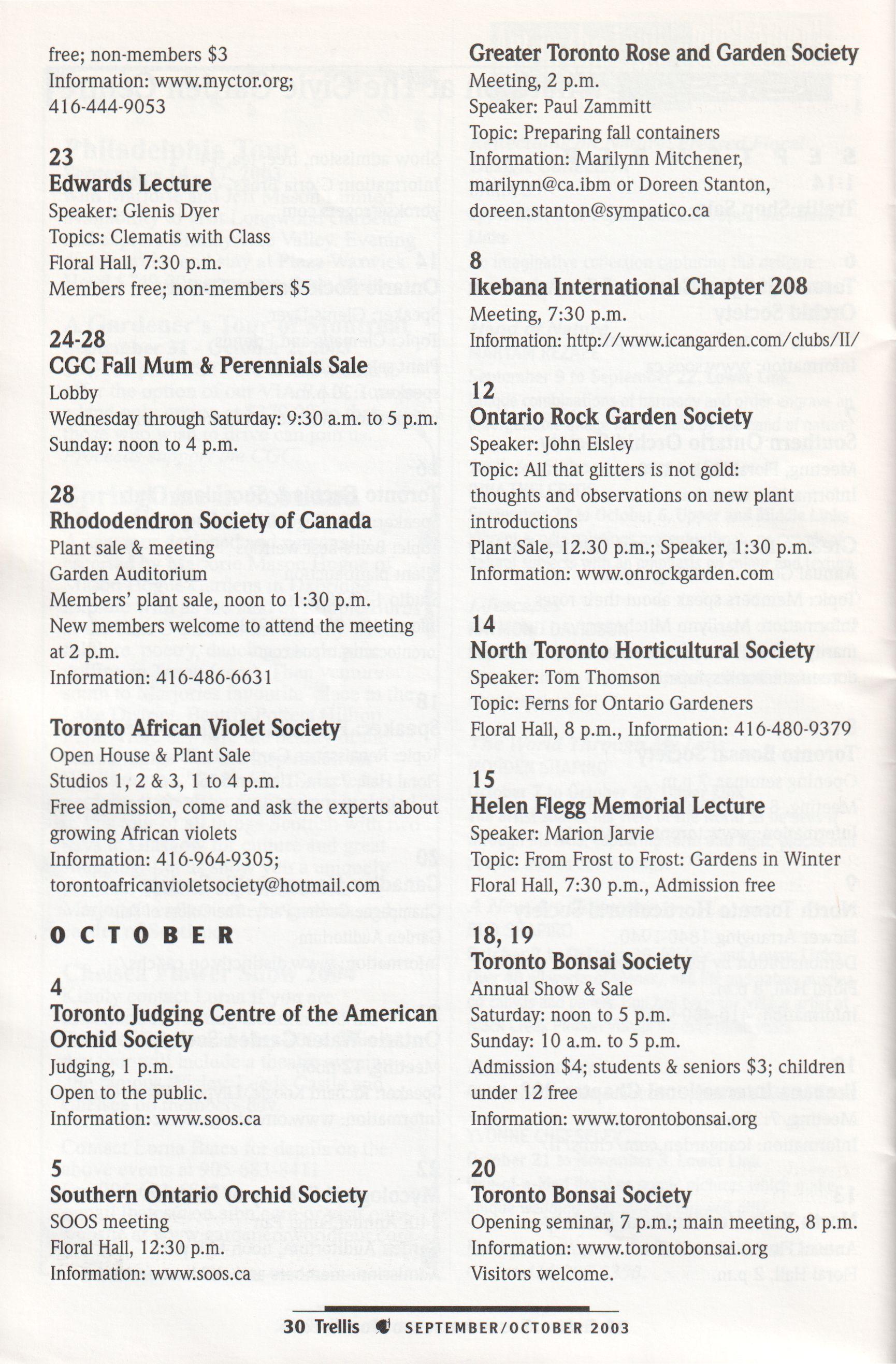 free; non-members $3
Information: www.myctor.org; 416-444-9053

23
Edwards Lecture
Speaker: Glenis Dyer
Topics: Clematis with Class
Floral Hall, 7:30 p.m.
Members free; non-members $5

24-28
CGC Fall Mum & Perennials Sale
Lobby
Wednesday through Saturday: 9:30 a.m. to 5 p.m.
Sunday: noon to 4 p.m.

28
Rhododendron Society of Canada
Plant sale & meeting
Garden Auditorium
Members' plant sale, noon to 1:30 p.m.
New members welcome to attend the meeting at 2 p.m.
Information: 416-486-6631

Toronto African Violet Society
Open House & Plant Sale
Studios 1, 2 & 3, 1 to 4 p.m.
Free admission, come and ask the experts about growing African violets
Information: 416-964-9305; torontoafricanvioletsociety@hotmail.com

OCTOBER

4
Toronto Judging Centre of the American Orchid Society
Judging, 1 p.m.
Open to the public.
Information: www.soos.ca

5
Southern Ontario Orchid Society
SOOS meeting
Floral Hall, 12:30 p.m.
Information: www.soos.ca

Greater Toronto Rose and Garden Society
Meeting, 2 p.m.
Speaker: Paul Zammitt
Topic: Preparing fall containers
Information: Marilynn Mitchener, marilynn@ca.ibm or Doreen Stanton, doreen.stanton@sympatico.ca

8
Ikebana International Chapter 208
Meeting, 7:30 p.m.
Information: http://www.icangarden.com/clubs/II/

12
Ontario Rock Garden Society
Speaker: John Elsley
Topic: All that glitters is not gold: thoughts and observations on new plant introductions
Plant Sale, 12.30 p.m.; Speaker, 1:30 p.m.
Information: www.onrockgarden.com

14
North Toronto Horticultural Society
Speaker: Tom Thomson
Topic: Ferns for Ontario Gardeners
Floral Hall, 8 p.m., Information: 416-480-9379

15
Helen Flegg Memorial Lecture
Speaker: Marion Jarvie
Topic: From Frost to Frost: Gardens in Winter
Floral Hall, 7:30 p.m., Admission free

18, 19
Toronto Bonsai Society
Annual Show & Sale
Saturday: noon to 5 p.m.
Sunday: 10 a.m. to 5 p.m.
Admission $4; students & seniors $3; children under 12 free
Information: www.torontobonsai.org

20
Toronto Bonsai Society
Opening seminar, 7 p.m.; main meeting, 8 p.m.
Information: www.torontobonsai.org
Visitors welcome.

30 Trellis SEPTEMBER/OCTOBER 2003